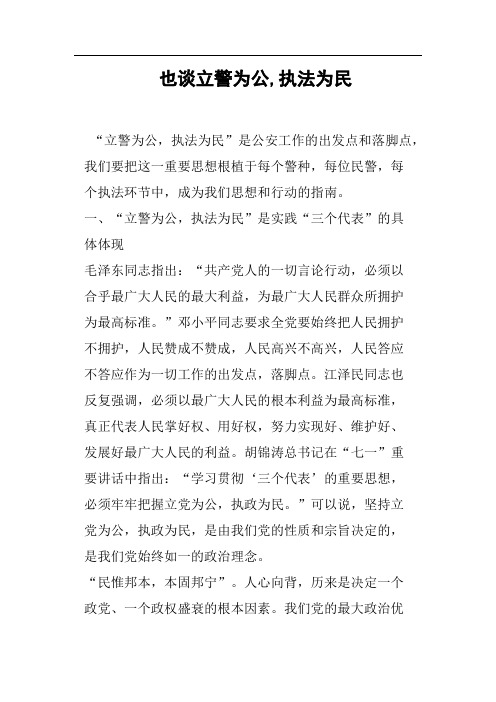 也谈立警为公,执法为民

“立警为公，执法为民”是公安工作的出发点和落脚点，我们要把这一重要思想根植于每个警种，每位民警，每个执法环节中，成为我们思想和行动的指南。

一、“立警为公，执法为民”是实践“三个代表”的具体体现

毛泽东同志指出：“共产党人的一切言论行动，必须以合乎最广大人民的最大利益，为最广大人民群众所拥护为最高标准。”邓小平同志要求全党要始终把人民拥护不拥护，人民赞成不赞成，人民高兴不高兴，人民答应不答应作为一切工作的出发点，落脚点。江泽民同志也反复强调，必须以最广大人民的根本利益为最高标准，真正代表人民掌好权、用好权，努力实现好、维护好、发展好最广大人民的利益。胡锦涛总书记在“七一”重要讲话中指出：“学习贯彻‘三个代表’的重要思想，必须牢牢把握立党为公，执政为民。”可以说，坚持立党为公，执政为民，是由我们党的性质和宗旨决定的，是我们党始终如一的政治理念。

“民惟邦本，本固邦宁”。人心向背，历来是决定一个政党、一个政权盛衰的根本因素。我们党的最大政治优